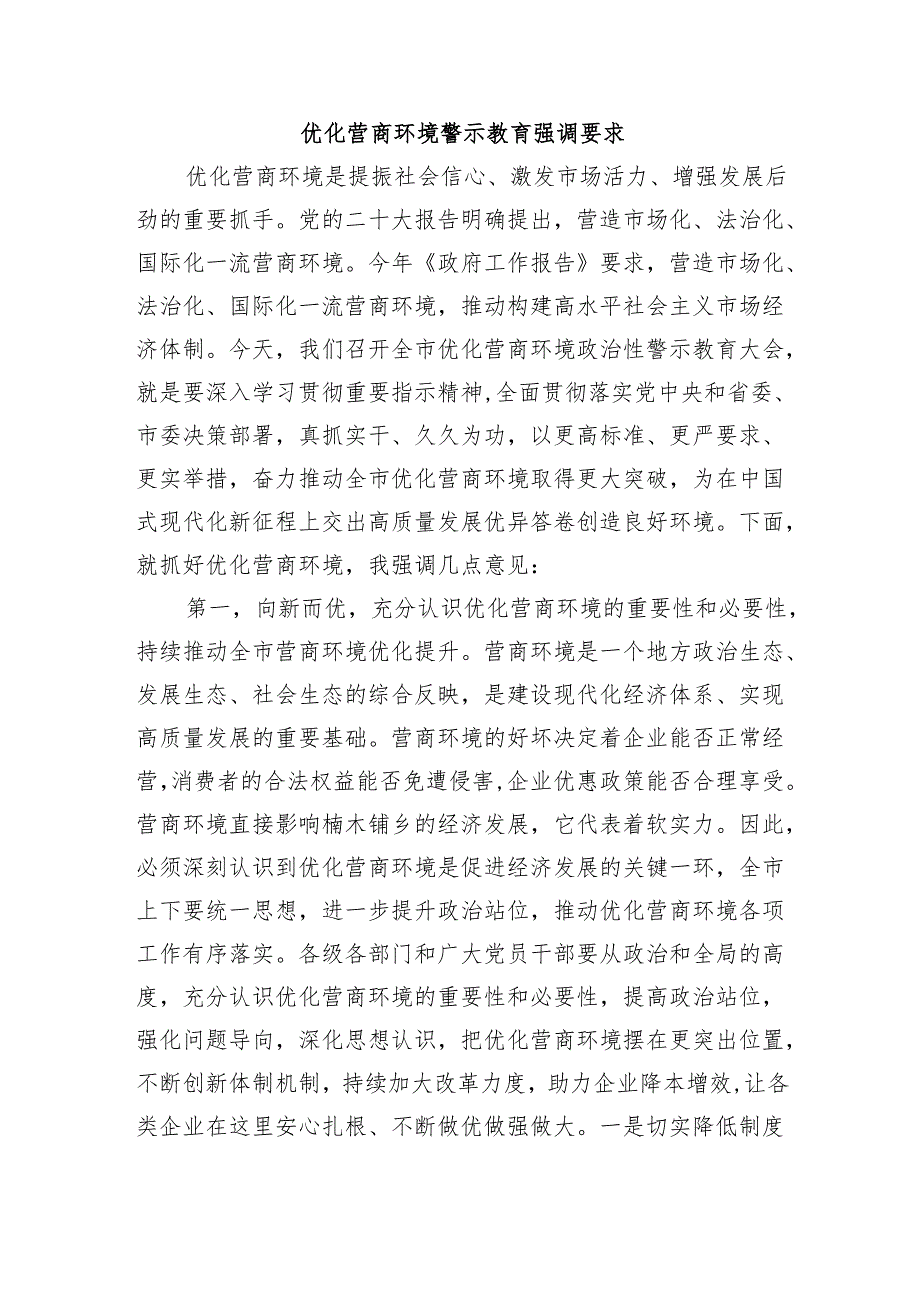 优化营商环境警示教育强调要求

优化营商环境是提振社会信心、激发市场活力、增强发展后劲的重要抓手。党的二十大报告明确提出，营造市场化、法治化、国际化一流营商环境。今年《政府工作报告》要求，营造市场化、法治化、国际化一流营商环境，推动构建高水平社会主义市场经济体制。今天，我们召开全市优化营商环境政治性警示教育大会，就是要深入学习贯彻重要指示精神,全面贯彻落实党中央和省委、市委决策部署，真抓实干、久久为功，以更高标准、更严要求、更实举措，奋力推动全市优化营商环境取得更大突破，为在中国式现代化新征程上交出高质量发展优异答卷创造良好环境。下面，就抓好优化营商环境，我强调几点意见：

第一，向新而优，充分认识优化营商环境的重要性和必要性，持续推动全市营商环境优化提升。营商环境是一个地方政治生态、发展生态、社会生态的综合反映，是建设现代化经济体系、实现高质量发展的重要基础。营商环境的好坏决定着企业能否正常经营,消费者的合法权益能否免遭侵害,企业优惠政策能否合理享受。营商环境直接影响楠木铺乡的经济发展，它代表着软实力。因此，必须深刻认识到优化营商环境是促进经济发展的关键一环，全市上下要统一思想，进一步提升政治站位，推动优化营商环境各项工作有序落实。各级各部门和广大党员干部要从政治和全局的高度，充分认识优化营商环境的重要性和必要性，提高政治站位，强化问题导向，深化思想认识，把优化营商环境摆在更突出位置，不断创新体制机制，持续加大改革力度，助力企业降本增效,让各类企业在这里安心扎根、不断做优做强做大。一是切实降低制度